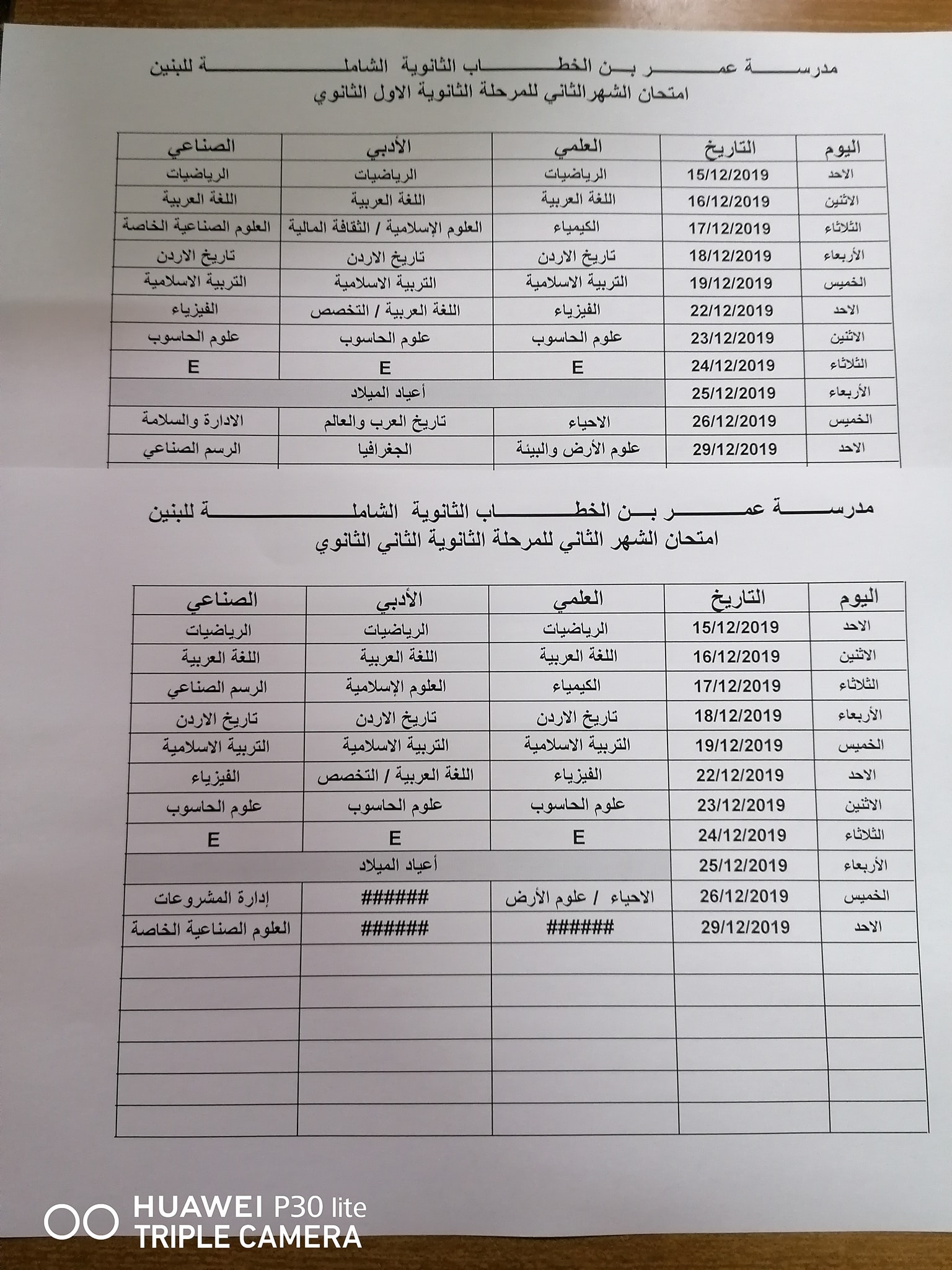 مدرسة عمر بن الخطاب الثانوية الشاملة للبنين
امتحان الشهر الثاني للمرحلة الثانوية الاول الثانوي

| اليوم | التاريخ | العلمي | الأدبي | الصناعي |
|---|---|---|---|---|
| الاحد | 15/12/2019 | الرياضيات | الرياضيات | الرياضيات |
| الاثنين | 16/12/2019 | اللغة العربية | اللغة العربية | اللغة العربية |
| الثلاثاء | 17/12/2019 | الكيمياء | العلوم الإسلامية / الثقافة المالية | العلوم الصناعية الخاصة |
| الأربعاء | 18/12/2019 | تاريخ الاردن | تاريخ الاردن | تاريخ الاردن |
| الخميس | 19/12/2019 | التربية الاسلامية | التربية الاسلامية | التربية الاسلامية |
| الاحد | 22/12/2019 | الفيزياء | اللغة العربية / التخصص | الفيزياء |
| الاثنين | 23/12/2019 | علوم الحاسوب | علوم الحاسوب | علوم الحاسوب |
| الثلاثاء | 24/12/2019 | E | E | E |
| الأربعاء | 25/12/2019 | أعياد الميلاد | | |
| الخميس | 26/12/2019 | الاحياء | تاريخ العرب والعالم | الادارة والسلامة |
| الاحد | 29/12/2019 | علوم الأرض والبيئة | الجغرافيا | الرسم الصناعي |

مدرسة عمر بن الخطاب الثانوية الشاملة للبنين
امتحان الشهر الثاني للمرحلة الثانوية الثاني الثانوي

| اليوم | التاريخ | العلمي | الأدبي | الصناعي |
|---|---|---|---|---|
| الاحد | 15/12/2019 | الرياضيات | الرياضيات | الرياضيات |
| الاثنين | 16/12/2019 | اللغة العربية | اللغة العربية | اللغة العربية |
| الثلاثاء | 17/12/2019 | الكيمياء | العلوم الإسلامية | الرسم الصناعي |
| الأربعاء | 18/12/2019 | تاريخ الاردن | تاريخ الاردن | تاريخ الاردن |
| الخميس | 19/12/2019 | التربية الاسلامية | التربية الاسلامية | التربية الاسلامية |
| الاحد | 22/12/2019 | الفيزياء | اللغة العربية / التخصص | الفيزياء |
| الاثنين | 23/12/2019 | علوم الحاسوب | علوم الحاسوب | علوم الحاسوب |
| الثلاثاء | 24/12/2019 | E | E | E |
| الأربعاء | 25/12/2019 | أعياد الميلاد | | |
| الخميس | 26/12/2019 | الاحياء / علوم الأرض | ###### | إدارة المشروعات |
| الاحد | 29/12/2019 | ###### | ###### | العلوم الصناعية الخاصة |

HUAWEI P30 lite
TRIPLE CAMERA